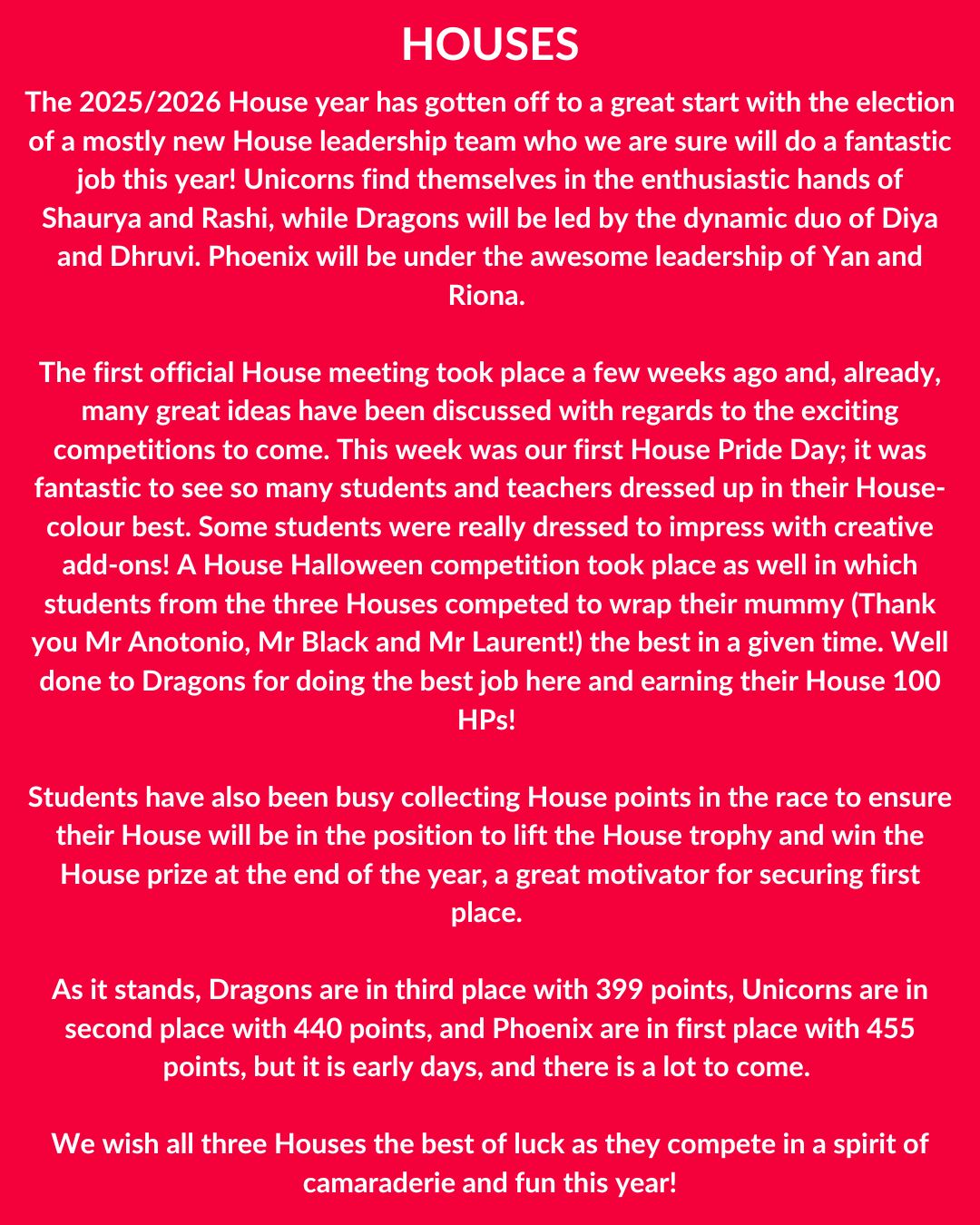 HOUSES

The 2025/2026 House year has gotten off to a great start with the election of a mostly new House leadership team who we are sure will do a fantastic job this year! Unicorns find themselves in the enthusiastic hands of Shaurya and Rashi, while Dragons will be led by the dynamic duo of Diya and Dhruvi. Phoenix will be under the awesome leadership of Yan and Riona.

The first official House meeting took place a few weeks ago and, already, many great ideas have been discussed with regards to the exciting competitions to come. This week was our first House Pride Day; it was fantastic to see so many students and teachers dressed up in their House-colour best. Some students were really dressed to impress with creative add-ons! A House Halloween competition took place as well in which students from the three Houses competed to wrap their mummy (Thank you Mr Anotonio, Mr Black and Mr Laurent!) the best in a given time. Well done to Dragons for doing the best job here and earning their House 100 HPs!

Students have also been busy collecting House points in the race to ensure their House will be in the position to lift the House trophy and win the House prize at the end of the year, a great motivator for securing first place.

As it stands, Dragons are in third place with 399 points, Unicorns are in second place with 440 points, and Phoenix are in first place with 455 points, but it is early days, and there is a lot to come.

We wish all three Houses the best of luck as they compete in a spirit of camaraderie and fun this year!